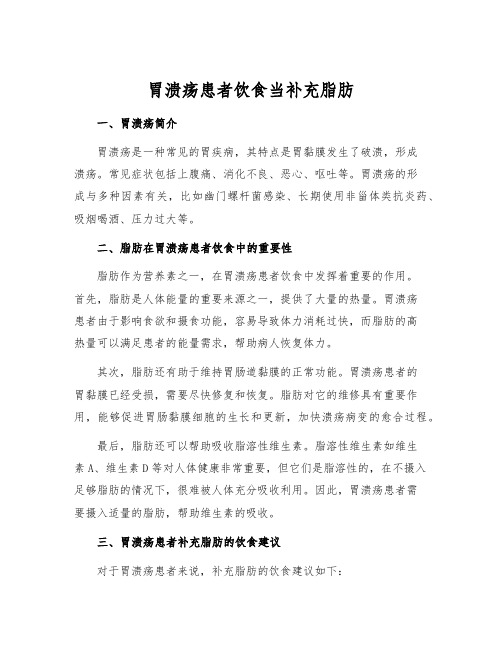 胃溃疡患者饮食当补充脂肪

一、胃溃疡简介

胃溃疡是一种常见的胃疾病，其特点是胃黏膜发生了破溃，形成溃疡。常见症状包括上腹痛、消化不良、恶心、呕吐等。胃溃疡的形成与多种因素有关，比如幽门螺杆菌感染、长期使用非甾体类抗炎药、吸烟喝酒、压力过大等。

二、脂肪在胃溃疡患者饮食中的重要性

脂肪作为营养素之一，在胃溃疡患者饮食中发挥着重要的作用。首先，脂肪是人体能量的重要来源之一，提供了大量的热量。胃溃疡患者由于影响食欲和摄食功能，容易导致体力消耗过快，而脂肪的高热量可以满足患者的能量需求，帮助病人恢复体力。

其次，脂肪还有助于维持胃肠道黏膜的正常功能。胃溃疡患者的胃黏膜已经受损，需要尽快修复和恢复。脂肪对它的维修具有重要作用，能够促进胃肠黏膜细胞的生长和更新，加快溃疡病变的愈合过程。

最后，脂肪还可以帮助吸收脂溶性维生素。脂溶性维生素如维生素 A、维生素 D 等对人体健康非常重要，但它们是脂溶性的，在不摄入足够脂肪的情况下，很难被人体充分吸收利用。因此，胃溃疡患者需要摄入适量的脂肪，帮助维生素的吸收。

三、胃溃疡患者补充脂肪的饮食建议

对于胃溃疡患者来说，补充脂肪的饮食建议如下：